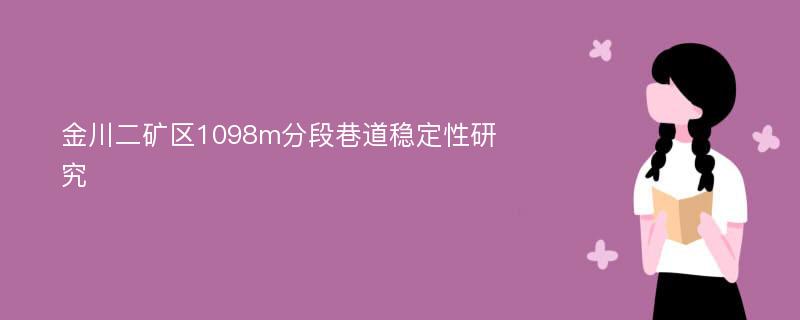 金川二矿区1098m分段巷道稳定性研究